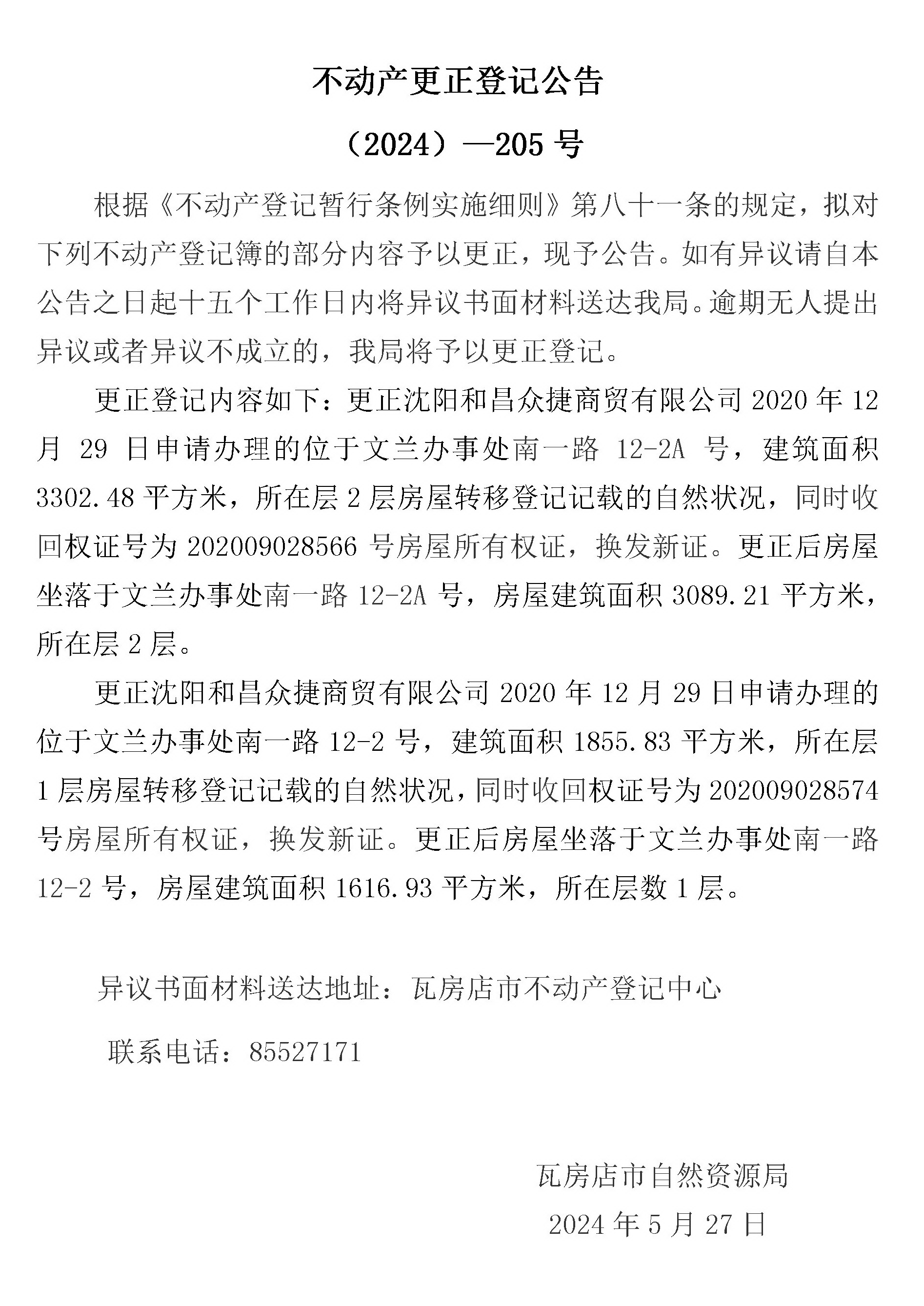 不动产更正登记公告

（2024）—205 号

根据《不动产登记暂行条例实施细则》第八十一条的规定，拟对下列不动产登记簿的部分内容予以更正，现予公告。如有异议请自本公告之日起十五个工作日内将异议书面材料送达我局。逾期无人提出异议或者异议不成立的，我局将予以更正登记。

更正登记内容如下：更正沈阳和昌众捷商贸有限公司 2020 年 12 月 29 日申请办理的位于文兰办事处南一路 12-2A 号，建筑面积 3302.48 平方米，所在层 2 层房屋转移登记记载的自然状况，同时收回权证号为 202009028566 号房屋所有权证，换发新证。更正后房屋坐落于文兰办事处南一路 12-2A 号，房屋建筑面积 3089.21 平方米，所在层 2 层。

更正沈阳和昌众捷商贸有限公司 2020 年 12 月 29 日申请办理的位于文兰办事处南一路 12-2 号，建筑面积 1855.83 平方米，所在层 1 层房屋转移登记记载的自然状况，同时收回权证号为 202009028574 号房屋所有权证，换发新证。更正后房屋坐落于文兰办事处南一路 12-2 号，房屋建筑面积 1616.93 平方米，所在层数 1 层。

异议书面材料送达地址：瓦房店市不动产登记中心

联系电话：85527171

瓦房店市自然资源局

2024 年 5 月 27 日